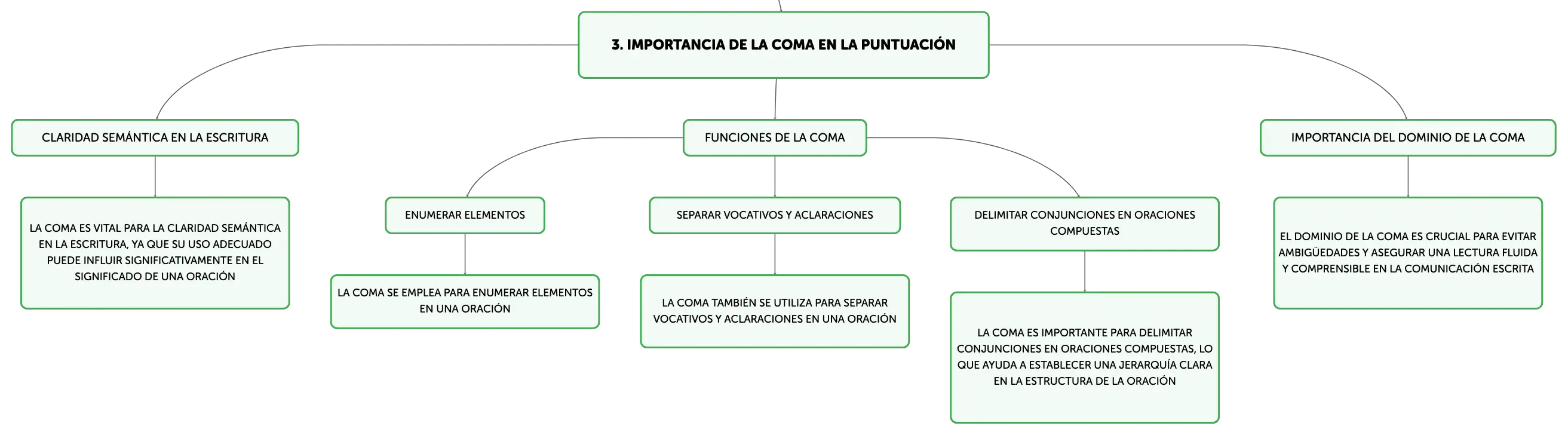 3. IMPORTANCIA DE LA COMA EN LA PUNTUACIÓN

CLARIDAD SEMÁNTICA EN LA ESCRITURA

LA COMA ES VITAL PARA LA CLARIDAD SEMÁNTICA EN LA ESCRITURA, YA QUE SU USO ADECUADO PUEDE INFLUIR SIGNIFICATIVAMENTE EN EL SIGNIFICADO DE UNA ORACIÓN

FUNCIONES DE LA COMA

ENUMERAR ELEMENTOS

LA COMA SE EMPLEA PARA ENUMERAR ELEMENTOS EN UNA ORACIÓN

SEPARAR VOCATIVOS Y ACLARACIONES

LA COMA TAMBIÉN SE UTILIZA PARA SEPARAR VOCATIVOS Y ACLARACIONES EN UNA ORACIÓN

DELIMITAR CONJUNCIONES EN ORACIONES COMPUESTAS

LA COMA ES IMPORTANTE PARA DELIMITAR CONJUNCIONES EN ORACIONES COMPUESTAS, LO QUE AYUDA A ESTABLECER UNA JERARQUÍA CLARA EN LA ESTRUCTURA DE LA ORACIÓN

IMPORTANCIA DEL DOMINIO DE LA COMA

EL DOMINIO DE LA COMA ES CRUCIAL PARA EVITAR AMBIGÜEDADES Y ASEGURAR UNA LECTURA FLUIDA Y COMPRENSIBLE EN LA COMUNICACIÓN ESCRITA